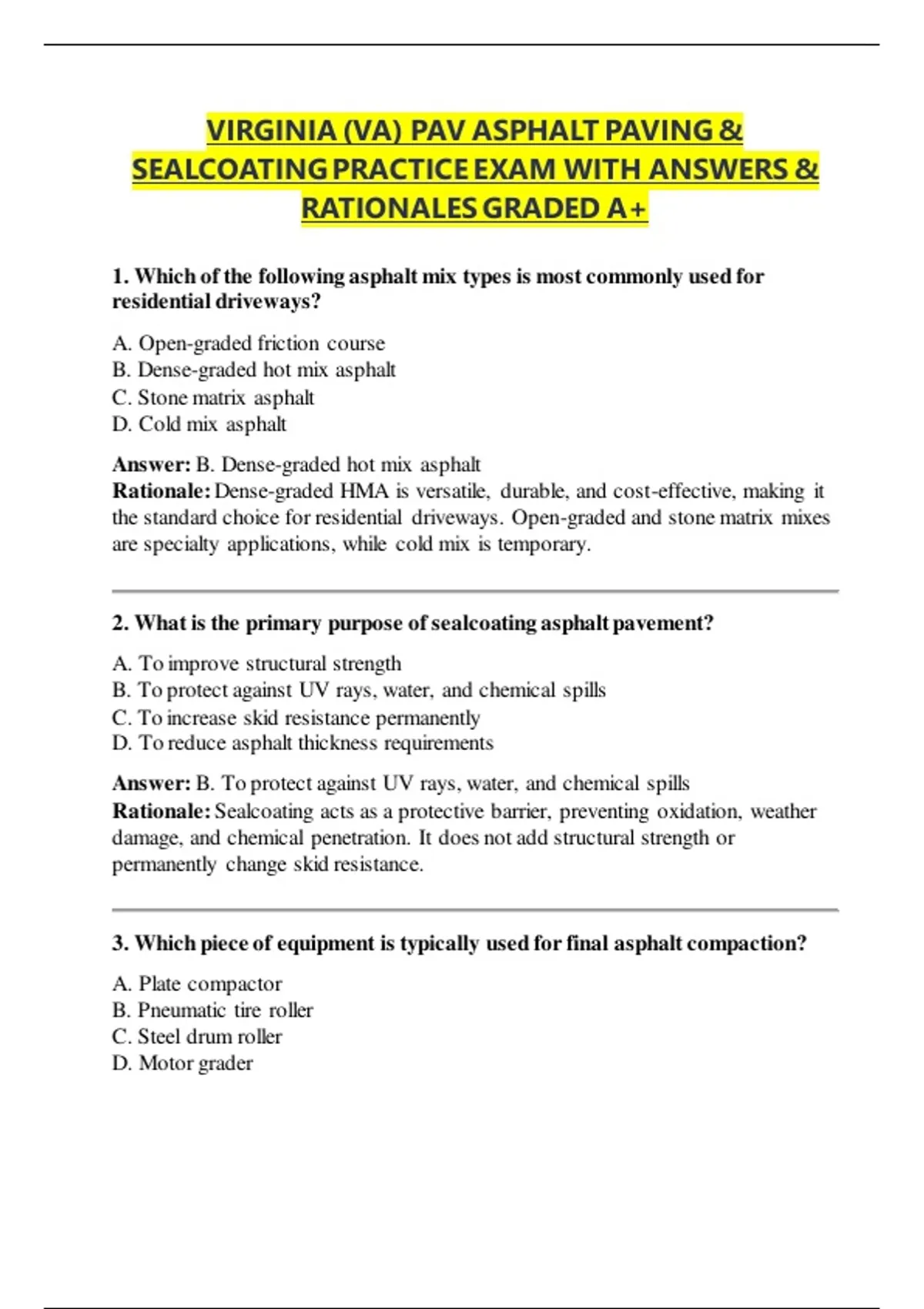 VIRGINIA (VA) PAV ASPHALT PAVING & SEALCOATING PRACTICE EXAM WITH ANSWERS & RATIONALES GRADED A+

1. Which of the following asphalt mix types is most commonly used for residential driveways?

A. Open-graded friction course
B. Dense-graded hot mix asphalt
C. Stone matrix asphalt
D. Cold mix asphalt

Answer: B. Dense-graded hot mix asphalt
Rationale: Dense-graded HMA is versatile, durable, and cost-effective, making it the standard choice for residential driveways. Open-graded and stone matrix mixes are specialty applications, while cold mix is temporary.

2. What is the primary purpose of sealcoating asphalt pavement?

A. To improve structural strength
B. To protect against UV rays, water, and chemical spills
C. To increase skid resistance permanently
D. To reduce asphalt thickness requirements

Answer: B. To protect against UV rays, water, and chemical spills
Rationale: Sealcoating acts as a protective barrier, preventing oxidation, weather damage, and chemical penetration. It does not add structural strength or permanently change skid resistance.

3. Which piece of equipment is typically used for final asphalt compaction?

A. Plate compactor
B. Pneumatic tire roller
C. Steel drum roller
D. Motor grader